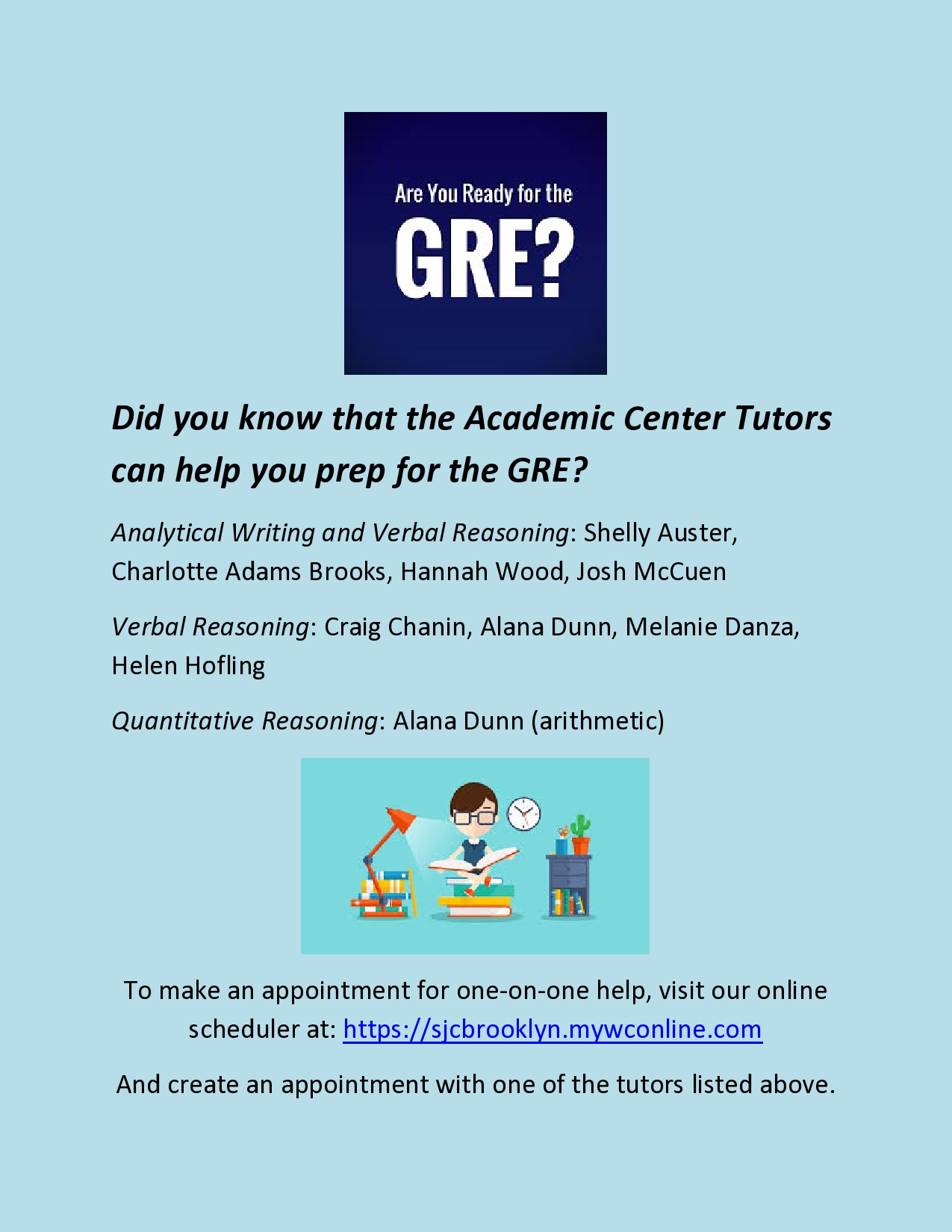 Are You Ready for the

GRE?

Did you know that the Academic Center Tutors can help you prep for the GRE?

Analytical Writing and Verbal Reasoning: Shelly Auster, Charlotte Adams Brooks, Hannah Wood, Josh McCuen

Verbal Reasoning: Craig Chanin, Alana Dunn, Melanie Danza, Helen Hofling

Quantitative Reasoning: Alana Dunn (arithmetic)

To make an appointment for one-on-one help, visit our online scheduler at: https://sjcbrooklyn.mywconline.com

And create an appointment with one of the tutors listed above.